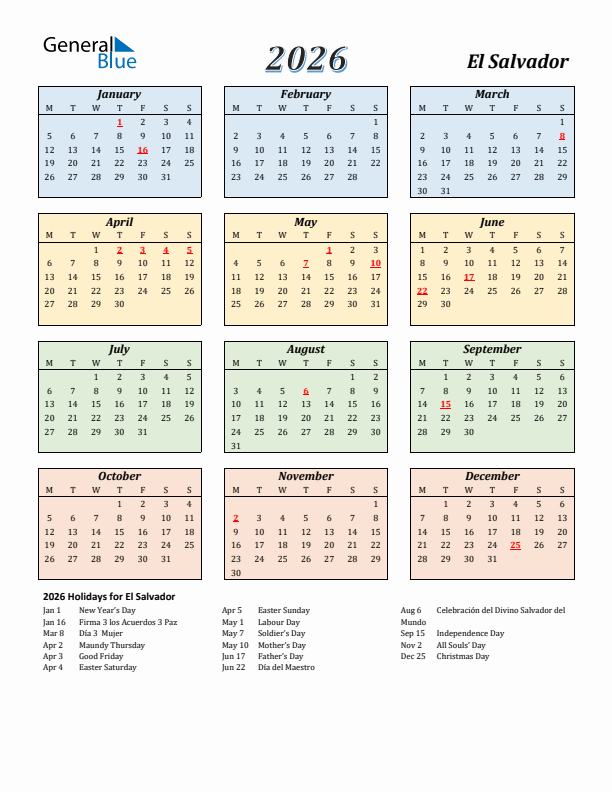 General Blue

2026

El Salvador

January

| M | T | W | T | F | S | S |
|---|---|---|---|---|---|---|
| | | | 1 | 2 | 3 | 4 |
| 5 | 6 | 7 | 8 | 9 | 10 | 11 |
| 12 | 13 | 14 | 15 | 16 | 17 | 18 |
| 19 | 20 | 21 | 22 | 23 | 24 | 25 |
| 26 | 27 | 28 | 29 | 30 | 31 | |

February

| M | T | W | T | F | S | S |
|---|---|---|---|---|---|---|
| | | | | | | 1 |
| 2 | 3 | 4 | 5 | 6 | 7 | 8 |
| 9 | 10 | 11 | 12 | 13 | 14 | 15 |
| 16 | 17 | 18 | 19 | 20 | 21 | 22 |
| 23 | 24 | 25 | 26 | 27 | 28 | |

March

| M | T | W | T | F | S | S |
|---|---|---|---|---|---|---|
| | | | | | | 1 |
| 2 | 3 | 4 | 5 | 6 | 7 | 8 |
| 9 | 10 | 11 | 12 | 13 | 14 | 15 |
| 16 | 17 | 18 | 19 | 20 | 21 | 22 |
| 23 | 24 | 25 | 26 | 27 | 28 | 29 |
| 30 | 31 | | | | | |

April

| M | T | W | T | F | S | S |
|---|---|---|---|---|---|---|
| | | 1 | 2 | 3 | 4 | 5 |
| 6 | 7 | 8 | 9 | 10 | 11 | 12 |
| 13 | 14 | 15 | 16 | 17 | 18 | 19 |
| 20 | 21 | 22 | 23 | 24 | 25 | 26 |
| 27 | 28 | 29 | 30 | | | |

May

| M | T | W | T | F | S | S |
|---|---|---|---|---|---|---|
| | | | | 1 | 2 | 3 |
| 4 | 5 | 6 | 7 | 8 | 9 | 10 |
| 11 | 12 | 13 | 14 | 15 | 16 | 17 |
| 18 | 19 | 20 | 21 | 22 | 23 | 24 |
| 25 | 26 | 27 | 28 | 29 | 30 | 31 |

June

| M | T | W | T | F | S | S |
|---|---|---|---|---|---|---|
| 1 | 2 | 3 | 4 | 5 | 6 | 7 |
| 8 | 9 | 10 | 11 | 12 | 13 | 14 |
| 15 | 16 | 17 | 18 | 19 | 20 | 21 |
| 22 | 23 | 24 | 25 | 26 | 27 | 28 |
| 29 | 30 | | | | | |

July

| M | T | W | T | F | S | S |
|---|---|---|---|---|---|---|
| | | 1 | 2 | 3 | 4 | 5 |
| 6 | 7 | 8 | 9 | 10 | 11 | 12 |
| 13 | 14 | 15 | 16 | 17 | 18 | 19 |
| 20 | 21 | 22 | 23 | 24 | 25 | 26 |
| 27 | 28 | 29 | 30 | 31 | | |

August

| M | T | W | T | F | S | S |
|---|---|---|---|---|---|---|
| | | | | | 1 | 2 |
| 3 | 4 | 5 | 6 | 7 | 8 | 9 |
| 10 | 11 | 12 | 13 | 14 | 15 | 16 |
| 17 | 18 | 19 | 20 | 21 | 22 | 23 |
| 24 | 25 | 26 | 27 | 28 | 29 | 30 |
| 31 | | | | | | |

September

| M | T | W | T | F | S | S |
|---|---|---|---|---|---|---|
| | 1 | 2 | 3 | 4 | 5 | 6 |
| 7 | 8 | 9 | 10 | 11 | 12 | 13 |
| 14 | 15 | 16 | 17 | 18 | 19 | 20 |
| 21 | 22 | 23 | 24 | 25 | 26 | 27 |
| 28 | 29 | 30 | | | | |

October

| M | T | W | T | F | S | S |
|---|---|---|---|---|---|---|
| | | | 1 | 2 | 3 | 4 |
| 5 | 6 | 7 | 8 | 9 | 10 | 11 |
| 12 | 13 | 14 | 15 | 16 | 17 | 18 |
| 19 | 20 | 21 | 22 | 23 | 24 | 25 |
| 26 | 27 | 28 | 29 | 30 | 31 | |

November

| M | T | W | T | F | S | S |
|---|---|---|---|---|---|---|
| | | | | | | 1 |
| 2 | 3 | 4 | 5 | 6 | 7 | 8 |
| 9 | 10 | 11 | 12 | 13 | 14 | 15 |
| 16 | 17 | 18 | 19 | 20 | 21 | 22 |
| 23 | 24 | 25 | 26 | 27 | 28 | 29 |
| 30 | | | | | | |

December

| M | T | W | T | F | S | S |
|---|---|---|---|---|---|---|
| | 1 | 2 | 3 | 4 | 5 | 6 |
| 7 | 8 | 9 | 10 | 11 | 12 | 13 |
| 14 | 15 | 16 | 17 | 18 | 19 | 20 |
| 21 | 22 | 23 | 24 | 25 | 26 | 27 |
| 28 | 29 | 30 | 31 | | | |

2026 Holidays for El Salvador

Jan 1 New Year's Day
Jan 16 Firma 3 los Acuerdos 3 Paz
Mar 8 Día 3 Mujer
Apr 2 Maundy Thursday
Apr 3 Good Friday
Apr 4 Easter Saturday

Apr 5 Easter Sunday
May 1 Labour Day
May 7 Soldier's Day
May 10 Mother's Day
Jun 17 Father's Day
Jun 22 Día del Maestro

Aug 6 Celebración del Divino Salvador del Mundo
Sep 15 Independence Day
Nov 2 All Souls' Day
Dec 25 Christmas Day